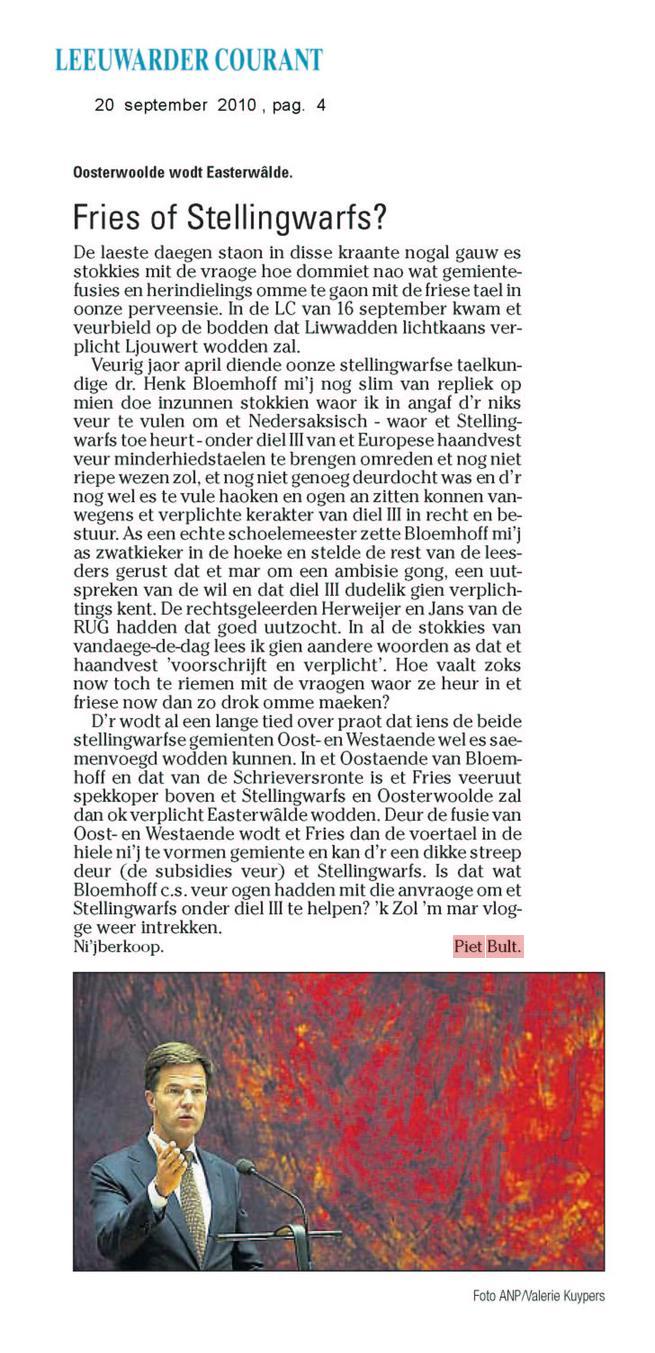 LEEUWARDER COURANT

20 september 2010 , pag. 4

Oosterwoolde wodt Easterwâlde.

Fries of Stellingwarfs?

De laeste daegen staon in disse kraante nogal gauw es stokkies mit de vraoge hoe dommiet nao wat gemientefusies en herindielings omme te gaon mit de friese tael in oonze perveensie. In de LC van 16 september kwam et veurbield op de bodden dat Liwwadden lichtkaans verplicht Ljouwert wodden zal.

Veurig jaor april diende oonze stellingwarfse taelkundige dr. Henk Bloemhoff mi'j nog slim van repliek op mien doe inzunnen stokkien waor ik in angaf d'r niks veur te vulen om et Nedersaksisch - waor et Stellingwarfs toe heurt - onder diel III van et Europese haandvest veur minderhiedstaelen te brengen omreden et nog niet riepe wezen zol, et nog niet genoeg deurdocht was en d'r nog wel es te vule haoken en ogen an zitten konnen vanwegens et verplichte kerakter van diel III in recht en bestuur. As een echte schoelemeester zette Bloemhoff mi'j as zwatkieker in de hoeke en stelde de rest van de leesders gerust dat et mar om een ambisie gong, een uutspreken van de wil en dat diel III dudelik gien verplichtings kent. De rechtsgeleerden Herweijer en Jans van de RUG hadden dat goed uutzocht. In al de stokkies van vandaege-de-dag lees ik gien aandere woorden as dat et haandvest 'voorschrijft en verplicht'. Hoe vaalt zoks now toch te riemen mit de vraogen waor ze heur in et friese now dan zo drok omme maeken?

D'r wodt al een lange tied over praot dat iens de beide stellingwarfse gemienten Oost- en Westaende wel es saemenvoegd wodden kunnen. In et Oostaende van Bloemhoff en dat van de Schrieversronte is et Fries veeruut spekkoper boven et Stellingwarfs en Oosterwoolde zal dan ok verplicht Easterwâlde wodden. Deur de fusie van Oost- en Westaende wodt et Fries dan de voertael in de hiele ni'j te vormen gemiente en kan d'r een dikke streep deur (de subsidies veur) et Stellingwarfs. Is dat wat Bloemhoff c.s. veur ogen hadden mit die anvraoge om et Stellingwarfs onder diel III te helpen? 'k Zol 'm mar vlogge weer intrekken.

Ni'jberkoop. Piet Bult.

Foto ANP/Valerie Kuypers